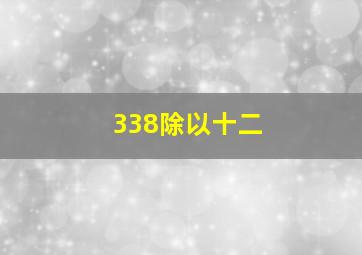 338除以十二